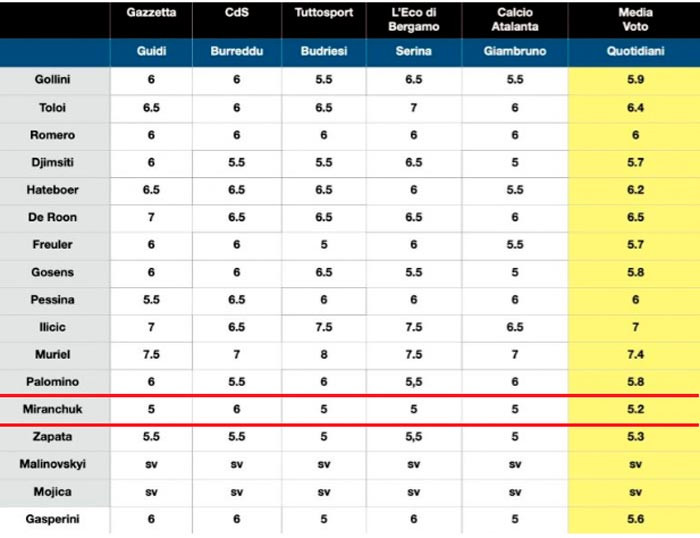 |  | Gazzetta | CdS | Tuttosport | L'Eco di Bergamo | Calcio Atalanta | Media Voto |
|---|---|---|---|---|---|---|
|  | Guidi | Burreddu | Budriesi | Serina | Giambruno | Quotidiani |
| Gollini | 6 | 6 | 5.5 | 6.5 | 5.5 | 5.9 |
| Toloi | 6.5 | 6 | 6.5 | 7 | 6 | 6.4 |
| Romero | 6 | 6 | 6 | 6 | 6 | 6 |
| Djimsiti | 6 | 5.5 | 5.5 | 6.5 | 5 | 5.7 |
| Hateboer | 6.5 | 6.5 | 6.5 | 6 | 5.5 | 6.2 |
| De Roon | 7 | 6.5 | 6.5 | 6.5 | 6 | 6.5 |
| Freuler | 6 | 6 | 5 | 6 | 5.5 | 5.7 |
| Gosens | 6 | 6 | 6.5 | 5.5 | 5 | 5.8 |
| Pessina | 5.5 | 6.5 | 6 | 6 | 6 | 6 |
| Ilicic | 7 | 6.5 | 7.5 | 7.5 | 6.5 | 7 |
| Muriel | 7.5 | 7 | 8 | 7.5 | 7 | 7.4 |
| Palomino | 6 | 5.5 | 6 | 5,5 | 6 | 5.8 |
| Miranchuk | 5 | 6 | 5 | 5 | 5 | 5.2 |
| Zapata | 5.5 | 5.5 | 5 | 5,5 | 5 | 5.3 |
| Malinovskyi | sv | sv | sv | sv | sv | sv |
| Mojica | sv | sv | sv | sv | sv | sv |
| Gasperini | 6 | 6 | 5 | 6 | 5 | 5.6 |